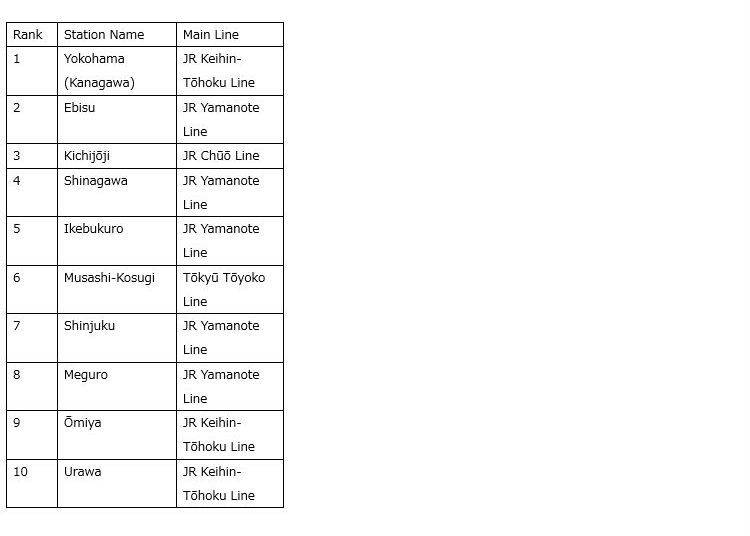 | Rank | Station Name | Main Line |
|---|---|---|
| 1 | Yokohama (Kanagawa) | JR Keihin-Tōhoku Line |
| 2 | Ebisu | JR Yamanote Line |
| 3 | Kichijōji | JR Chūō Line |
| 4 | Shinagawa | JR Yamanote Line |
| 5 | Ikebukuro | JR Yamanote Line |
| 6 | Musashi-Kosugi | Tōkyū Tōyoko Line |
| 7 | Shinjuku | JR Yamanote Line |
| 8 | Meguro | JR Yamanote Line |
| 9 | Ōmiya | JR Keihin-Tōhoku Line |
| 10 | Urawa | JR Keihin-Tōhoku Line |